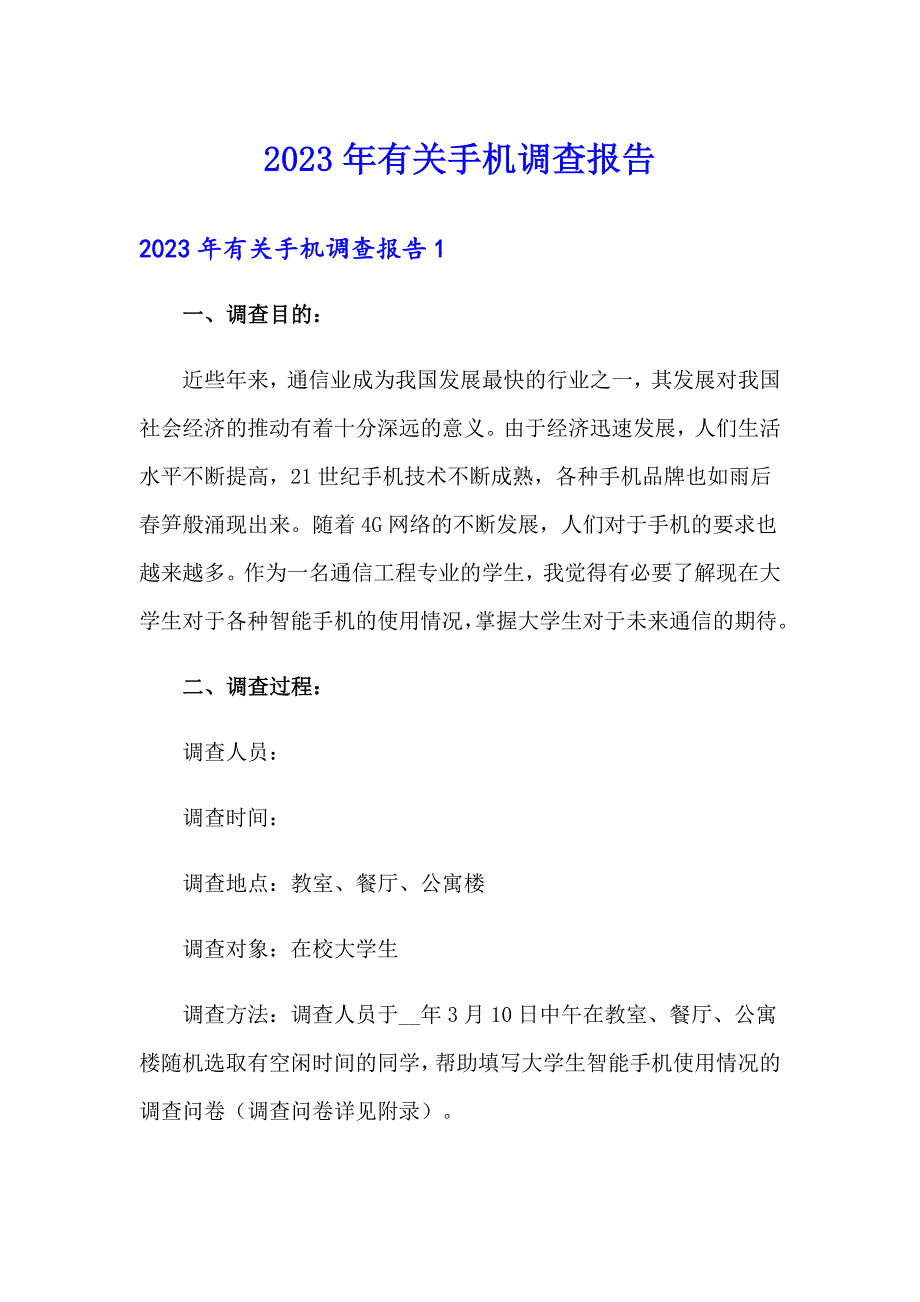 2023年有关手机调查报告

2023年有关手机调查报告1

一、调查目的：

近些年来，通信业成为我国发展最快的行业之一，其发展对我国社会经济的推动有着十分深远的意义。由于经济迅速发展，人们生活水平不断提高，21世纪手机技术不断成熟，各种手机品牌也如雨后春笋般涌现出来。随着4G网络的不断发展，人们对于手机的要求也越来越多。作为一名通信工程专业的学生，我觉得有必要了解现在大学生对于各种智能手机的使用情况，掌握大学生对于未来通信的期待。

二、调查过程：

调查人员：

调查时间：

调查地点：教室、餐厅、公寓楼

调查对象：在校大学生

调查方法：调查人员于__年3月10日中午在教室、餐厅、公寓楼随机选取有空闲时间的同学，帮助填写大学生智能手机使用情况的调查问卷（调查问卷详见附录）。